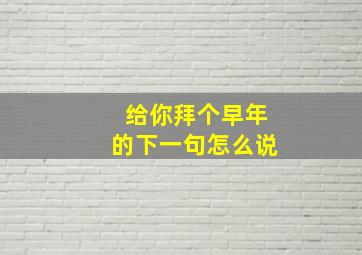 给你拜个早年
的下一句怎么说